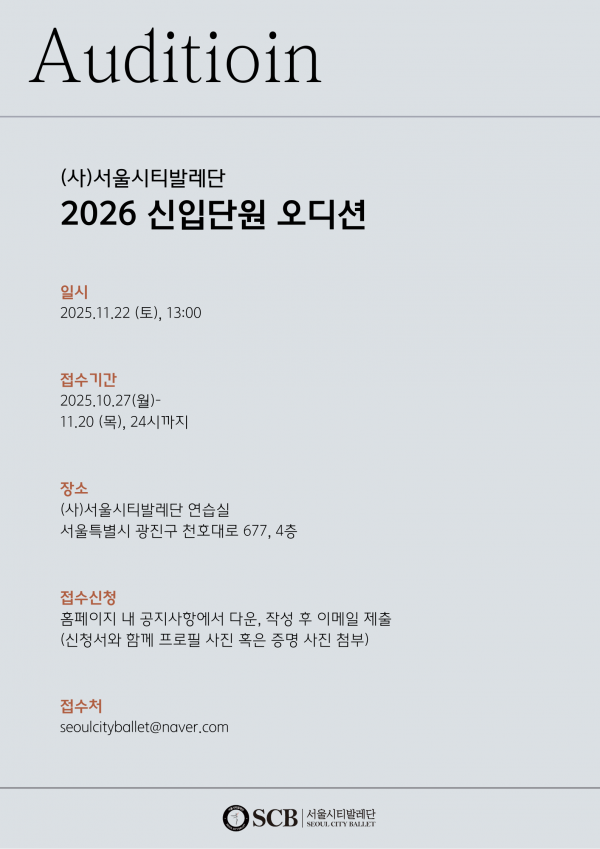 Auditioin

(사)서울시티발레단
2026 신입단원 오디션

일시
2025.11.22 (토), 13:00

접수기간
2025.10.27(월)-
11.20 (목), 24시까지

장소
(사)서울시티발레단 연습실
서울특별시 광진구 천호대로 677, 4층

접수신청
홈페이지 내 공지사항에서 다운, 작성 후 이메일 제출
(신청서와 함께 프로필 사진 혹은 증명 사진 첨부)

접수처
seoulcityballet@naver.com

SCB 서울시티발레단
SEOUL CITY BALLET